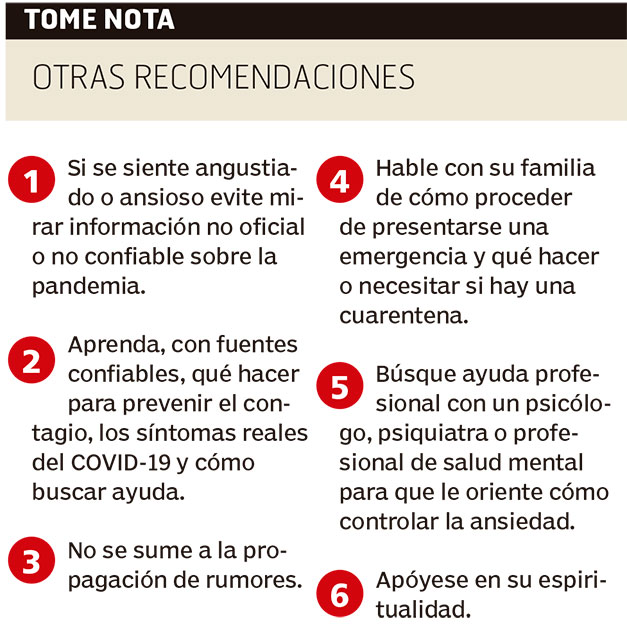 TOME NOTA

OTRAS RECOMENDACIONES

1 Si se siente angustiado o ansioso evite mirar información no oficial o no confiable sobre la pandemia.

2 Aprenda, con fuentes confiables, qué hacer para prevenir el contagio, los síntomas reales del COVID-19 y cómo buscar ayuda.

3 No se sume a la propagación de rumores.

4 Hable con su familia de cómo proceder de presentarse una emergencia y qué hacer o necesitar si hay una cuarentena.

5 Búsque ayuda profesional con un psicólogo, psiquiatra o profesional de salud mental para que le oriente cómo controlar la ansiedad.

6 Apóyese en su espiritualidad.